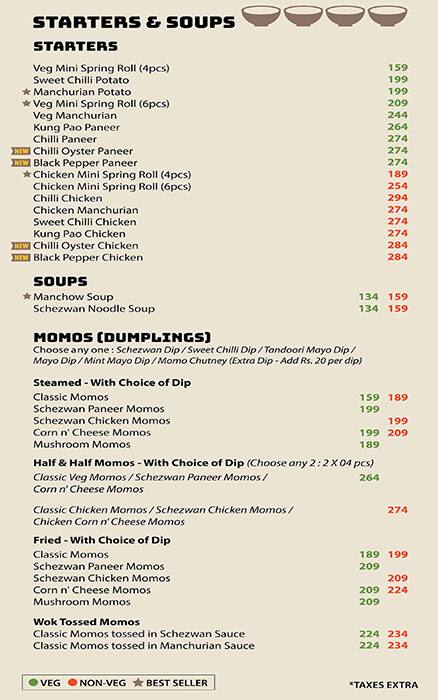 STARTERS & SOUPS

STARTERS

| | |
|---|---|
| Veg Mini Spring Roll (4pcs) | 159 |
| Sweet Chilli Potato | 199 |
| Manchurian Potato | 199 |
| Veg Mini Spring Roll (6pcs) | 209 |
| Veg Manchurian | 244 |
| Kung Pao Paneer | 264 |
| Chilli Paneer | 274 |
| NEW Chilli Oyster Paneer | 274 |
| NEW Black Pepper Paneer | 274 |
| Chicken Mini Spring Roll (4pcs) | 189 |
| Chicken Mini Spring Roll (6pcs) | 254 |
| Chilli Chicken | 294 |
| Chicken Manchurian | 274 |
| Sweet Chilli Chicken | 274 |
| Kung Pao Chicken | 274 |
| NEW Chilli Oyster Chicken | 284 |
| NEW Black Pepper Chicken | 284 |

SOUPS

| | | |
|---|---|---|
| Manchow Soup | 134 | 159 |
| Schezwan Noodle Soup | 134 | 159 |

MOMOS (DUMPLINGS)
Choose any one : Schezwan Dip / Sweet Chilli Dip / Tandoori Mayo Dip / Mayo Dip / Mint Mayo Dip / Momo Chutney (Extra Dip - Add Rs. 20 per dip)

Steamed - With Choice of Dip

| | | |
|---|---|---|
| Classic Momos | 159 | 189 |
| Schezwan Paneer Momos | 199 | |
| Schezwan Chicken Momos | | 199 |
| Corn n' Cheese Momos | 199 | 209 |
| Mushroom Momos | 189 | |

Half & Half Momos - With Choice of Dip (Choose any 2 : 2 X 04 pcs)

| | | |
|---|---|---|
| Classic Veg Momos / Schezwan Paneer Momos / Corn n' Cheese Momos | 264 | |
| Classic Chicken Momos / Schezwan Chicken Momos / Chicken Corn n' Cheese Momos | | 274 |

Fried - With Choice of Dip

| | | |
|---|---|---|
| Classic Momos | 189 | 199 |
| Schezwan Paneer Momos | 209 | |
| Schezwan Chicken Momos | | 209 |
| Corn n' Cheese Momos | 209 | 224 |
| Mushroom Momos | 209 | |

Wok Tossed Momos

| | | |
|---|---|---|
| Classic Momos tossed in Schezwan Sauce | 224 | 234 |
| Classic Momos tossed in Manchurian Sauce | 224 | 234 |

VEG NON-VEG BEST SELLER

*TAXES EXTRA